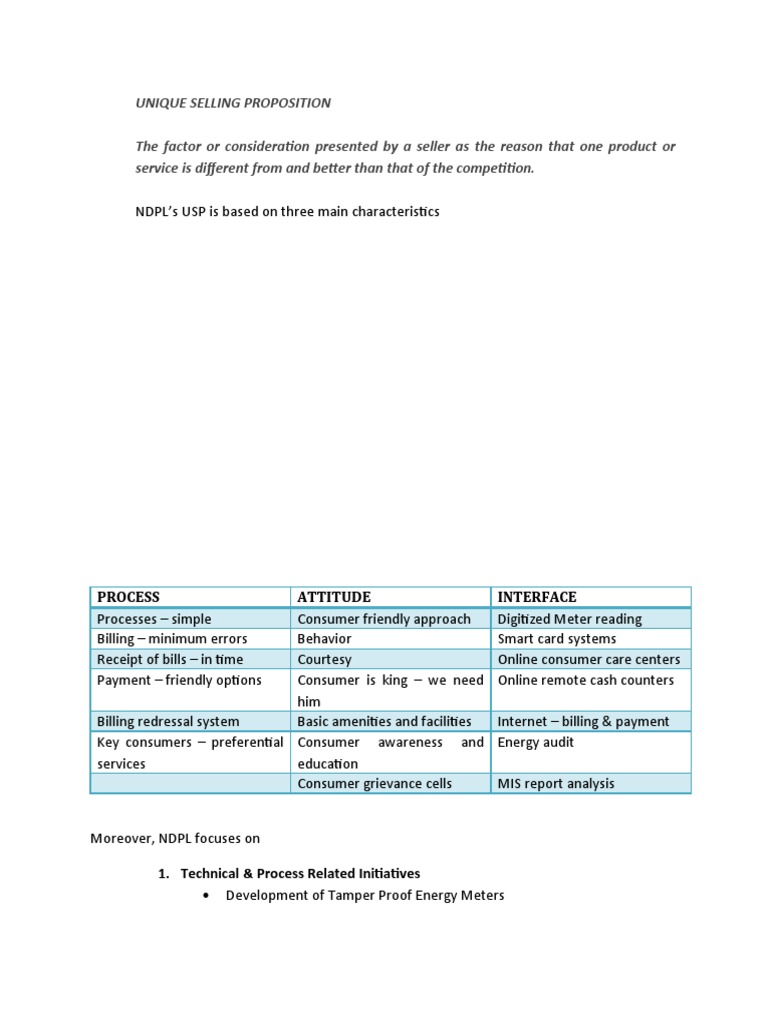 UNIQUE SELLING PROPOSITION

The factor or consideration presented by a seller as the reason that one product or service is different from and better than that of the competition.

NDPL's USP is based on three main characteristics

| PROCESS | ATTITUDE | INTERFACE |
|---|---|---|
| Processes – simple | Consumer friendly approach | Digitized Meter reading |
| Billing – minimum errors | Behavior | Smart card systems |
| Receipt of bills – in time | Courtesy | Online consumer care centers |
| Payment – friendly options | Consumer is king – we need him | Online remote cash counters |
| Billing redressal system | Basic amenities and facilities | Internet – billing & payment |
| Key consumers – preferential services | Consumer awareness and education | Energy audit |
| | Consumer grievance cells | MIS report analysis |

Moreover, NDPL focuses on

1. Technical & Process Related Initiatives
• Development of Tamper Proof Energy Meters